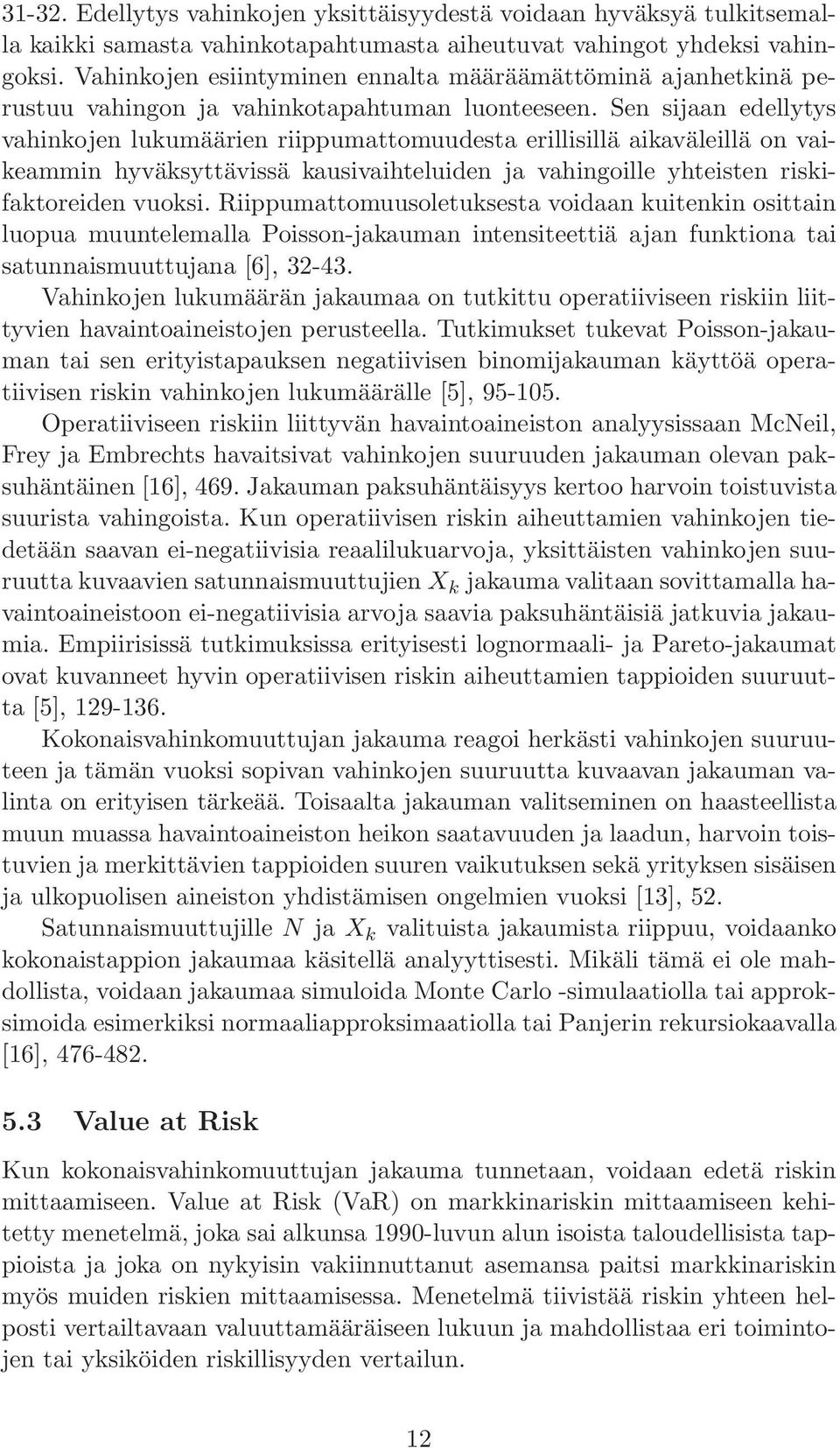 31-32. Edellytys vahinkojen yksittäisyydestä voidaan hyväksyä tulkitsemalla kaikki samasta vahinkotapahtumasta aiheutuvat vahingot yhdeksi vahingoksi. Vahinkojen esiintyminen ennalta määräämättöminä ajanhetkinä perustuu vahingon ja vahinkotapahtuman luonteeseen. Sen sijaan edellytys vahinkojen lukumäärien riippumattomuudesta erillisillä aikaväleillä on vaikeammin hyväksyttävissä kausivaihteluiden ja vahingoille yhteisten riskifaktoreiden vuoksi. Riippumattomuusoletuksesta voidaan kuitenkin osittain luopua muuntelemalla Poisson-jakauman intensiteettiä ajan funktiona tai satunnaismuuttujana [6], 32-43.

Vahinkojen lukumäärän jakaumaa on tutkittu operatiiviseen riskiin liittyvien havaintoaineistojen perusteella. Tutkimukset tukevat Poisson-jakauman tai sen erityistapauksen negatiivisen binomijakauman käyttöä operatiivisen riskin vahinkojen lukumäärälle [5], 95-105.

Operatiiviseen riskiin liittyvän havaintoaineiston analyysissaan McNeil, Frey ja Embrechts havaitsivat vahinkojen suuruuden jakauman olevan paksuhäntäinen [16], 469. Jakauman paksuhäntäisyys kertoo harvoin toistuvista suurista vahingoista. Kun operatiivisen riskin aiheuttamien vahinkojen tiedetään saavan ei-negatiivisia reaalilukuarvoja, yksittäisten vahinkojen suuruutta kuvaavien satunnaismuuttujien $X_k$ jakauma valitaan sovittamalla havaintoaineistoon ei-negatiivisia arvoja saavia paksuhäntäisiä jatkuvia jakaumia. Empiirisissä tutkimuksissa erityisesti lognormaali- ja Pareto-jakaumat ovat kuvanneet hyvin operatiivisen riskin aiheuttamien tappioiden suuruutta [5], 129-136.

Kokonaisvahinkomuuttujan jakauma reagoi herkästi vahinkojen suuruuteen ja tämän vuoksi sopivan vahinkojen suuruutta kuvaavan jakauman valinta on erityisen tärkeää. Toisaalta jakauman valitseminen on haasteellista muun muassa havaintoaineiston heikon saatavuuden ja laadun, harvoin toistuvien ja merkittävien tappioiden suuren vaikutuksen sekä yrityksen sisäisen ja ulkopuolisen aineiston yhdistämisen ongelmien vuoksi [13], 52.

Satunnaismuuttujille $N$ ja $X_k$ valituista jakaumista riippuu, voidaanko kokonaistappion jakaumaa käsitellä analyyttisesti. Mikäli tämä ei ole mahdollista, voidaan jakaumaa simuloida Monte Carlo -simulaatiolla tai approksimoida esimerkiksi normaaliapproksimaatiolla tai Panjerin rekursiokaavalla [16], 476-482.

5.3 Value at Risk

Kun kokonaisvahinkomuuttujan jakauma tunnetaan, voidaan edetä riskin mittaamiseen. Value at Risk (VaR) on markkinariskin mittaamiseen kehitetty menetelmä, joka sai alkunsa 1990-luvun alun isoista taloudellisista tappioista ja joka on nykyisin vakiinnuttanut asemansa paitsi markkinariskin myös muiden riskien mittaamisessa. Menetelmä tiivistää riskin yhteen helposti vertailtavaan valuuttamääräiseen lukuun ja mahdollistaa eri toimintojen tai yksiköiden riskillisyyden vertailun.

12